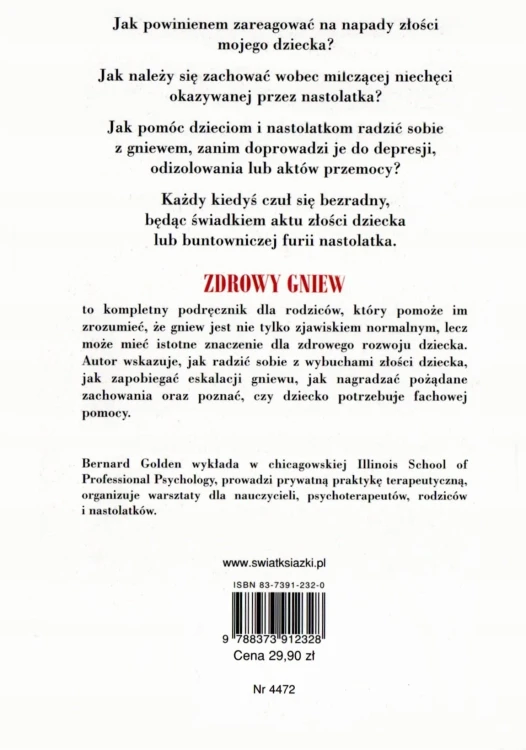 Jak powinienem zareagować na napady złości mojego dziecka?

Jak należy się zachować wobec milczącej niechęci okazywanej przez nastolatka?

Jak pomóc dzieciom i nastolatkom radzić sobie z gniewem, zanim doprowadzi je do depresji, odizolowania lub aktów przemocy?

Każdy kiedyś czuł się bezradny, będąc świadkiem aktu złości dziecka lub buntowniczej furii nastolatka.

ZDROWY GNIEW

to kompletny podręcznik dla rodziców, który pomoże im zrozumieć, że gniew jest nie tylko zjawiskiem normalnym, lecz może mieć istotne znaczenie dla zdrowego rozwoju dziecka. Autor wskazuje, jak radzić sobie z wybuchami złości dziecka, jak zapobiegać eskalacji gniewu, jak nagradzać pożądane zachowania oraz poznać, czy dziecko potrzebuje fachowej pomocy.

Bernard Golden wykłada w chicagowskiej Illinois School of Professional Psychology, prowadzi prywatną praktykę terapeutyczną, organizuje warsztaty dla nauczycieli, psychoterapeutów, rodziców i nastolatków.

www.swiatksiazki.pl

ISBN 83-7391-232-0

9 788373 912328

Cena 29,90 zł

Nr 4472